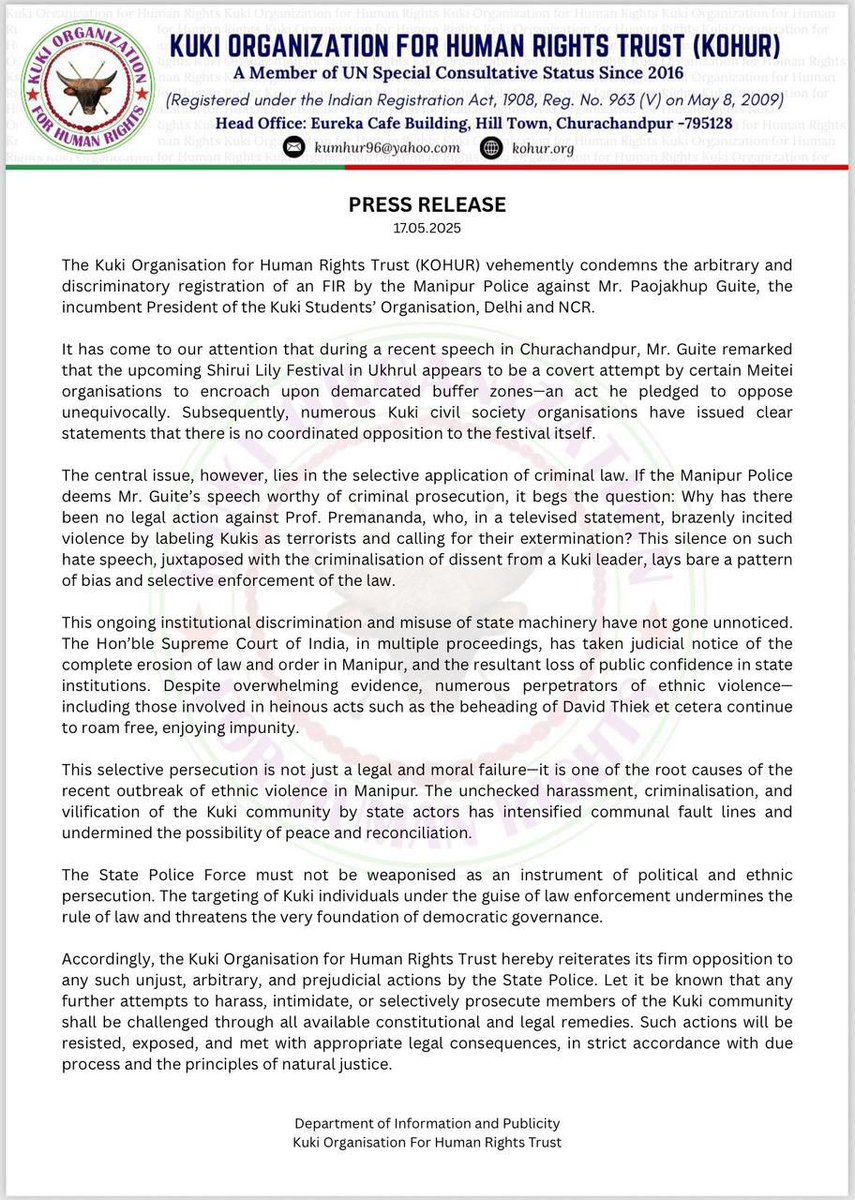 KUKI ORGANIZATION FOR HUMAN RIGHTS

KUKI ORGANIZATION FOR HUMAN RIGHTS TRUST (KOHUR)
A Member of UN Special Consultative Status Since 2016
(Registered under the Indian Registration Act, 1908, Reg. No. 963 (V) on May 8, 2009)
Head Office: Eureka Cafe Building, Hill Town, Churachandpur -795128
kumhur96@yahoo.com kohur.org

PRESS RELEASE
17.05.2025

The Kuki Organisation for Human Rights Trust (KOHUR) vehemently condemns the arbitrary and discriminatory registration of an FIR by the Manipur Police against Mr. Paojakhup Guite, the incumbent President of the Kuki Students' Organisation, Delhi and NCR.

It has come to our attention that during a recent speech in Churachandpur, Mr. Guite remarked that the upcoming Shirui Lily Festival in Ukhrul appears to be a covert attempt by certain Meitei organisations to encroach upon demarcated buffer zones—an act he pledged to oppose unequivocally. Subsequently, numerous Kuki civil society organisations have issued clear statements that there is no coordinated opposition to the festival itself.

The central issue, however, lies in the selective application of criminal law. If the Manipur Police deems Mr. Guite's speech worthy of criminal prosecution, it begs the question: Why has there been no legal action against Prof. Premananda, who, in a televised statement, brazenly incited violence by labeling Kukis as terrorists and calling for their extermination? This silence on such hate speech, juxtaposed with the criminalisation of dissent from a Kuki leader, lays bare a pattern of bias and selective enforcement of the law.

This ongoing institutional discrimination and misuse of state machinery have not gone unnoticed. The Hon'ble Supreme Court of India, in multiple proceedings, has taken judicial notice of the complete erosion of law and order in Manipur, and the resultant loss of public confidence in state institutions. Despite overwhelming evidence, numerous perpetrators of ethnic violence—including those involved in heinous acts such as the beheading of David Thiek et cetera continue to roam free, enjoying impunity.

This selective persecution is not just a legal and moral failure—it is one of the root causes of the recent outbreak of ethnic violence in Manipur. The unchecked harassment, criminalisation, and vilification of the Kuki community by state actors has intensified communal fault lines and undermined the possibility of peace and reconciliation.

The State Police Force must not be weaponised as an instrument of political and ethnic persecution. The targeting of Kuki individuals under the guise of law enforcement undermines the rule of law and threatens the very foundation of democratic governance.

Accordingly, the Kuki Organisation for Human Rights Trust hereby reiterates its firm opposition to any such unjust, arbitrary, and prejudicial actions by the State Police. Let it be known that any further attempts to harass, intimidate, or selectively prosecute members of the Kuki community shall be challenged through all available constitutional and legal remedies. Such actions will be resisted, exposed, and met with appropriate legal consequences, in strict accordance with due process and the principles of natural justice.

Department of Information and Publicity
Kuki Organisation For Human Rights Trust